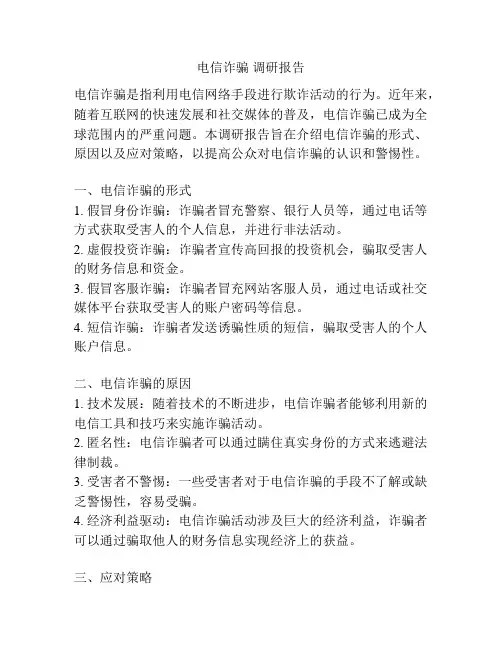 电信诈骗 调研报告

电信诈骗是指利用电信网络手段进行欺诈活动的行为。近年来，随着互联网的快速发展和社交媒体的普及，电信诈骗已成为全球范围内的严重问题。本调研报告旨在介绍电信诈骗的形式、原因以及应对策略，以提高公众对电信诈骗的认识和警惕性。

一、电信诈骗的形式
1. 假冒身份诈骗：诈骗者冒充警察、银行人员等，通过电话等方式获取受害人的个人信息，并进行非法活动。
2. 虚假投资诈骗：诈骗者宣传高回报的投资机会，骗取受害人的财务信息和资金。
3. 假冒客服诈骗：诈骗者冒充网站客服人员，通过电话或社交媒体平台获取受害人的账户密码等信息。
4. 短信诈骗：诈骗者发送诱骗性质的短信，骗取受害人的个人账户信息。

二、电信诈骗的原因
1. 技术发展：随着技术的不断进步，电信诈骗者能够利用新的电信工具和技巧来实施诈骗活动。
2. 匿名性：电信诈骗者可以通过瞒住真实身份的方式来逃避法律制裁。
3. 受害者不警惕：一些受害者对于电信诈骗的手段不了解或缺乏警惕性，容易受骗。
4. 经济利益驱动：电信诈骗活动涉及巨大的经济利益，诈骗者可以通过骗取他人的财务信息实现经济上的获益。

三、应对策略